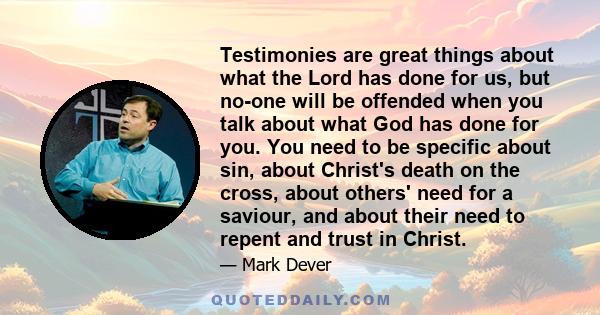 Testimonies are great things about what the Lord has done for us, but no-one will be offended when you talk about what God has done for you. You need to be specific about sin, about Christ's death on the cross, about others' need for a saviour, and about their need to repent and trust in Christ.

— Mark Dever

QUOTEDDAILY.COM